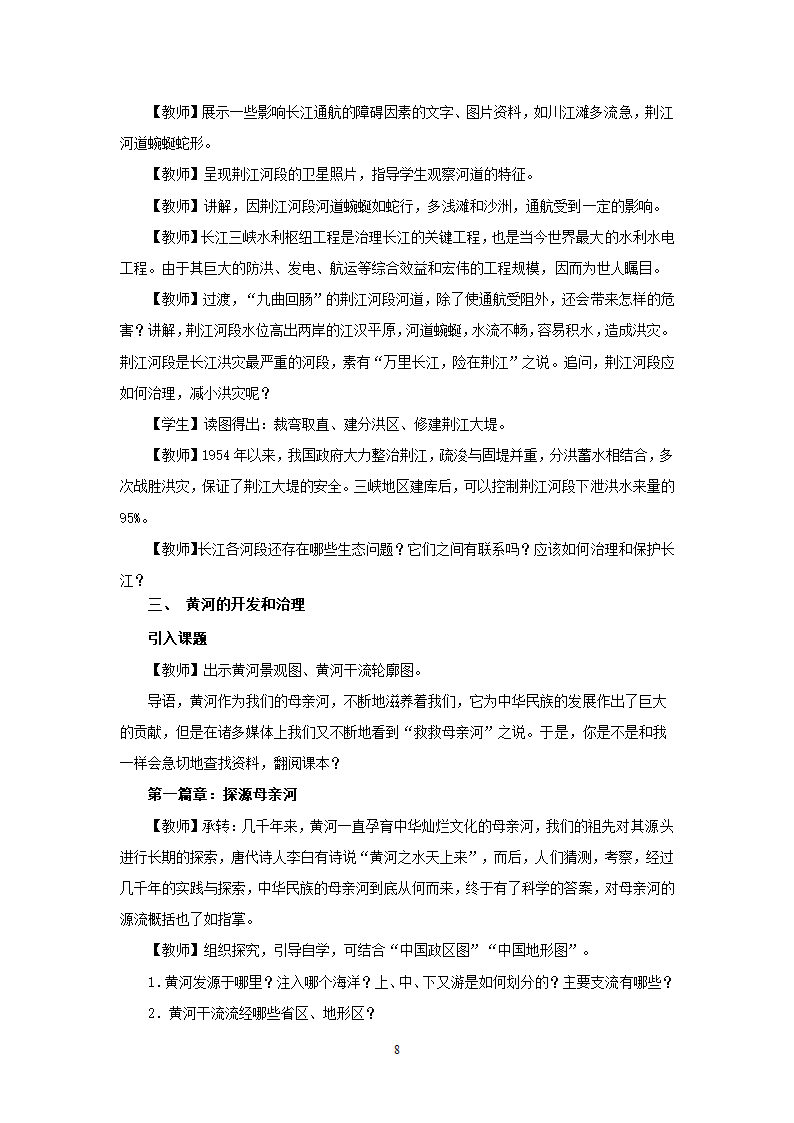 【教师】展示一些影响长江通航的障碍因素的文字、图片资料，如川江滩多流急，荆江河道蜿蜒蛇形。

【教师】呈现荆江河段的卫星照片，指导学生观察河道的特征。

【教师】讲解，因荆江河段河道蜿蜒如蛇行，多浅滩和沙洲，通航受到一定的影响。

【教师】长江三峡水利枢纽工程是治理长江的关键工程，也是当今世界最大的水利水电工程。由于其巨大的防洪、发电、航运等综合效益和宏伟的工程规模，因而为世人瞩目。

【教师】过渡，“九曲回肠”的荆江河段河道，除了使通航受阻外，还会带来怎样的危害？讲解，荆江河段水位高出两岸的江汉平原，河道蜿蜒，水流不畅，容易积水，造成洪灾。荆江河段是长江洪灾最严重的河段，素有“万里长江，险在荆江”之说。追问，荆江河段应如何治理，减小洪灾呢？

【学生】读图得出：裁弯取直、建分洪区、修建荆江大堤。

【教师】1954年以来，我国政府大力整治荆江，疏浚与固堤并重，分洪蓄水相结合，多次战胜洪灾，保证了荆江大堤的安全。三峡地区建库后，可以控制荆江河段下泄洪水来量的95%。

【教师】长江各河段还存在哪些生态问题？它们之间有联系吗？应该如何治理和保护长江？

三、 黄河的开发和治理

引入课题

【教师】出示黄河景观图、黄河干流轮廓图。

导语，黄河作为我们的母亲河，不断地滋养着我们，它为中华民族的发展作出了巨大的贡献，但是在诸多媒体上我们又不断地看到“救救母亲河”之说。于是，你是不是和我一样会急切地查找资料，翻阅课本？

第一篇章：探源母亲河

【教师】承转：几千年来，黄河一直孕育中华灿烂文化的母亲河，我们的祖先对其源头进行长期的探索，唐代诗人李白有诗说“黄河之水天上来”，而后，人们猜测，考察，经过几千年的实践与探索，中华民族的母亲河到底从何而来，终于有了科学的答案，对母亲河的源流概括也了如指掌。

【教师】组织探究，引导自学，可结合“中国政区图”“中国地形图”。

1．黄河发源于哪里？注入哪个海洋？上、中、下又游是如何划分的？主要支流有哪些？

2．黄河干流流经哪些省区、地形区？

8